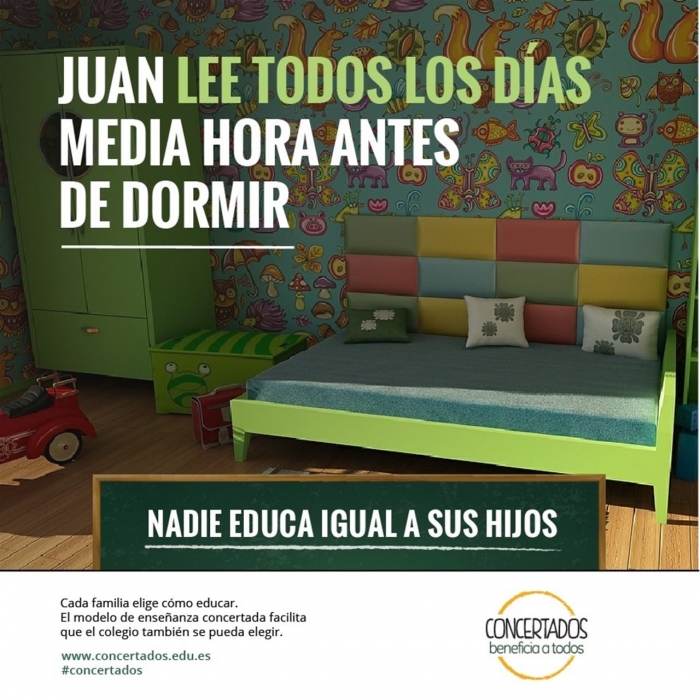 JUAN LEE TODOS LOS DÍAS MEDIA HORA ANTES DE DORMIR

NADIE EDUCA IGUAL A SUS HIJOS

Cada familia elige cómo educar.
El modelo de enseñanza concertada facilita que el colegio también se pueda elegir.

www.concertados.edu.es
#concertados

CONCERTADOS
beneficia a todos